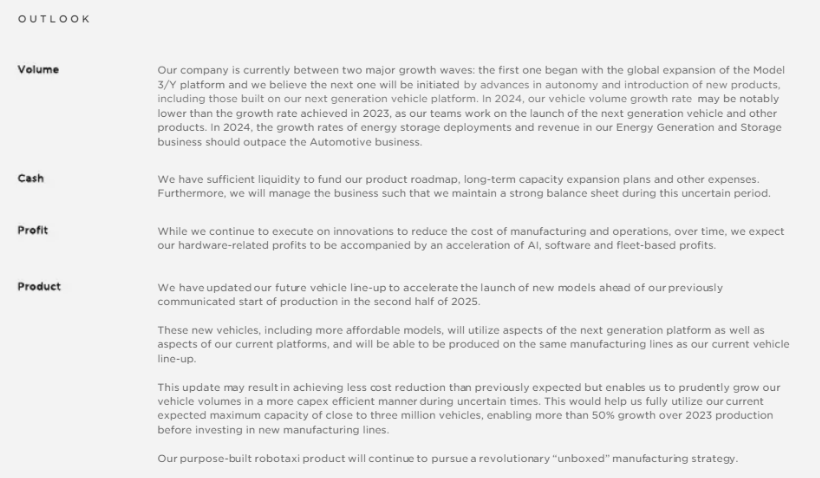 OUTLOOK

Volume

Our company is currently between two major growth waves: the first one began with the global expansion of the Model 3/Y platform and we believe the next one will be initiated by advances in autonomy and introduction of new products, including those built on our next generation vehicle platform. In 2024, our vehicle volume growth rate may be notably lower than the growth rate achieved in 2023, as our teams work on the launch of the next generation vehicle and other products. In 2024, the growth rates of energy storage deployments and revenue in our Energy Generation and Storage business should outpace the Automotive business.

Cash

We have sufficient liquidity to fund our product roadmap, long-term capacity expansion plans and other expenses. Furthermore, we will manage the business such that we maintain a strong balance sheet during this uncertain period.

Profit

While we continue to execute on innovations to reduce the cost of manufacturing and operations, over time, we expect our hardware-related profits to be accompanied by an acceleration of AI, software and fleet-based profits.

Product

We have updated our future vehicle line-up to accelerate the launch of new models ahead of our previously communicated start of production in the second half of 2025.

These new vehicles, including more affordable models, will utilize aspects of the next generation platform as well as aspects of our current platforms, and will be able to be produced on the same manufacturing lines as our current vehicle line-up.

This update may result in achieving less cost reduction than previously expected but enables us to prudently grow our vehicle volumes in a more capex efficient manner during uncertain times. This would help us fully utilize our current expected maximum capacity of close to three million vehicles, enabling more than 50% growth over 2023 production before investing in new manufacturing lines.

Our purpose-built robotaxi product will continue to pursue a revolutionary "unboxed" manufacturing strategy.